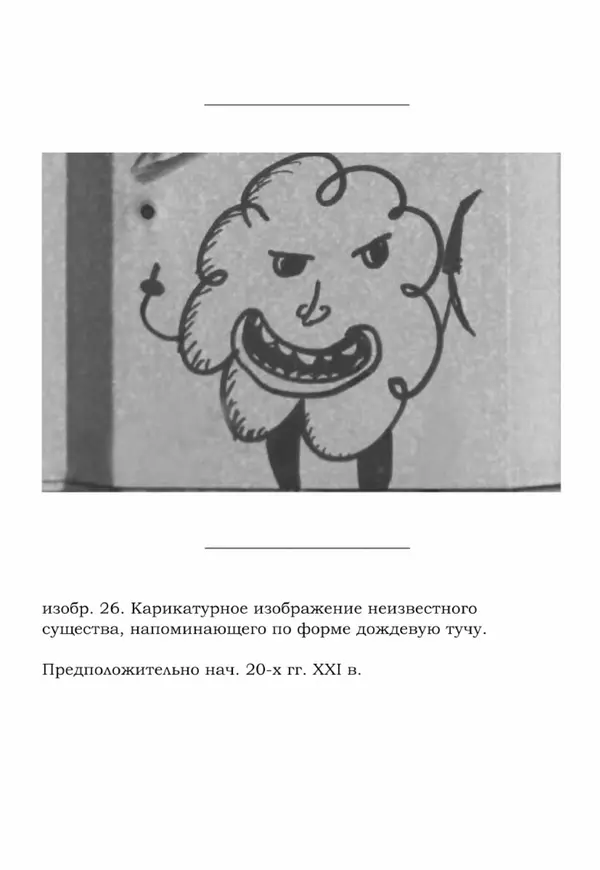 изобр. 26. Карикатурное изображение неизвестного существа, напоминающего по форме дождевую тучу.

Предположительно нач. 20-х гг. XXI в.